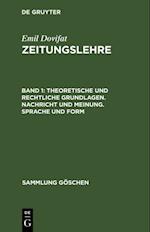 DE GRUYTER

Emil Dovifat

ZEITUNGSLEHRE

BAND 1: THEORETISCHE UND RECHTLICHE GRUNDLAGEN. NACHRICHT UND MEINUNG. SPRACHE UND FORM

SAMMLUNG GÖSCHEN

DE G